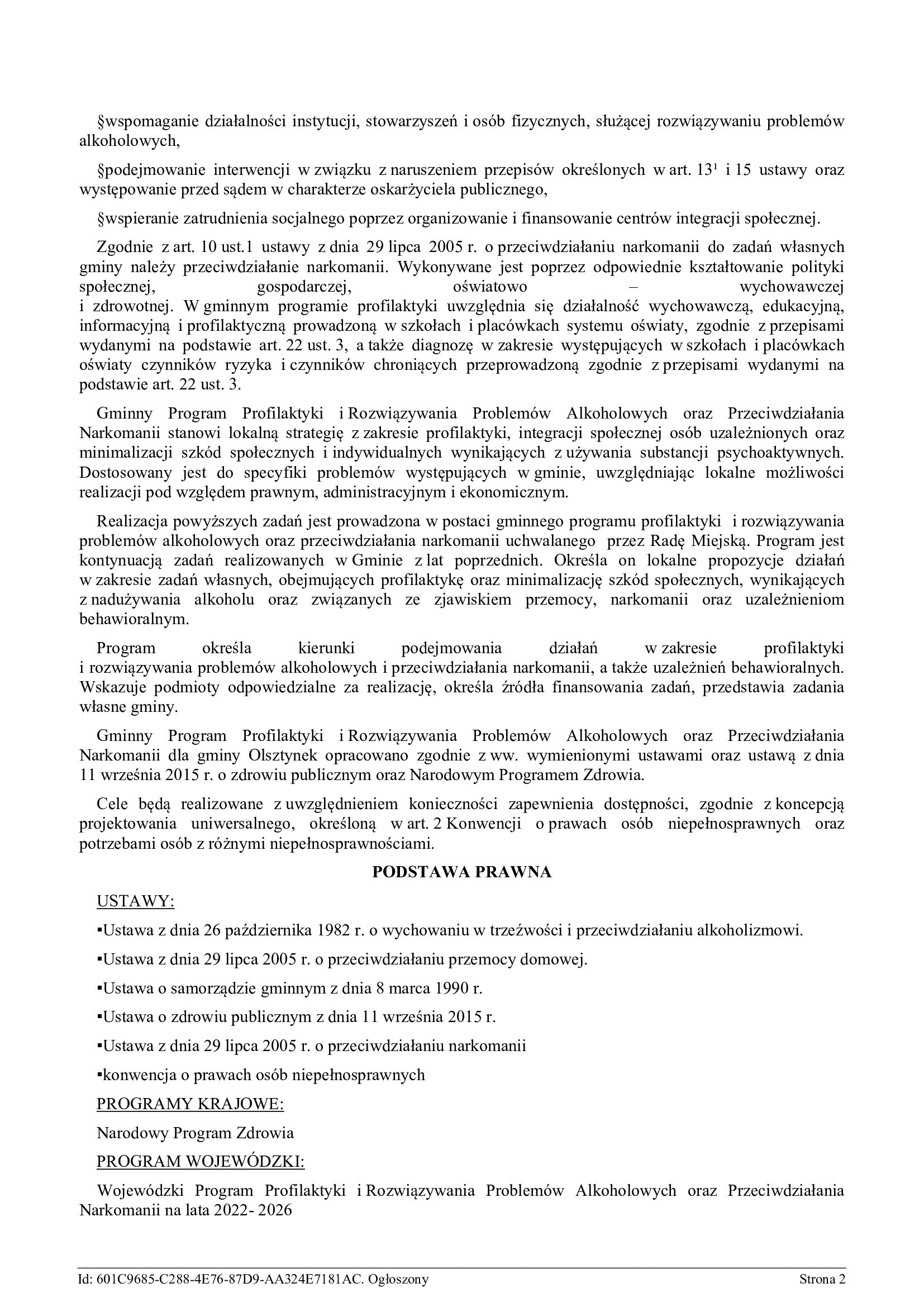 §wspomaganie działalności instytucji, stowarzyszeń i osób fizycznych, służącej rozwiązywaniu problemów alkoholowych,

§podejmowanie interwencji w związku z naruszeniem przepisów określonych w art. $13^1$ i 15 ustawy oraz występowanie przed sądem w charakterze oskarżyciela publicznego,

§wspieranie zatrudnienia socjalnego poprzez organizowanie i finansowanie centrów integracji społecznej.

Zgodnie z art. 10 ust.1 ustawy z dnia 29 lipca 2005 r. o przeciwdziałaniu narkomanii do zadań własnych gminy należy przeciwdziałanie narkomanii. Wykonywane jest poprzez odpowiednie kształtowanie polityki społecznej, gospodarczej, oświatowo – wychowawczej i zdrowotnej. W gminnym programie profilaktyki uwzględnia się działalność wychowawczą, edukacyjną, informacyjną i profilaktyczną prowadzoną w szkołach i placówkach systemu oświaty, zgodnie z przepisami wydanymi na podstawie art. 22 ust. 3, a także diagnozę w zakresie występujących w szkołach i placówkach oświaty czynników ryzyka i czynników chroniących przeprowadzoną zgodnie z przepisami wydanymi na podstawie art. 22 ust. 3.

Gminny Program Profilaktyki i Rozwiązywania Problemów Alkoholowych oraz Przeciwdziałania Narkomanii stanowi lokalną strategię z zakresie profilaktyki, integracji społecznej osób uzależnionych oraz minimalizacji szkód społecznych i indywidualnych wynikających z używania substancji psychoaktywnych. Dostosowany jest do specyfiki problemów występujących w gminie, uwzględniając lokalne możliwości realizacji pod względem prawnym, administracyjnym i ekonomicznym.

Realizacja powyższych zadań jest prowadzona w postaci gminnego programu profilaktyki i rozwiązywania problemów alkoholowych oraz przeciwdziałania narkomanii uchwalanego przez Radę Miejską. Program jest kontynuacją zadań realizowanych w Gminie z lat poprzednich. Określa on lokalne propozycje działań w zakresie zadań własnych, obejmujących profilaktykę oraz minimalizację szkód społecznych, wynikających z nadużywania alkoholu oraz związanych ze zjawiskiem przemocy, narkomanii oraz uzależnieniom behawioralnym.

Program określa kierunki podejmowania działań w zakresie profilaktyki i rozwiązywania problemów alkoholowych i przeciwdziałania narkomanii, a także uzależnień behawioralnych. Wskazuje podmioty odpowiedzialne za realizację, określa źródła finansowania zadań, przedstawia zadania własne gminy.

Gminny Program Profilaktyki i Rozwiązywania Problemów Alkoholowych oraz Przeciwdziałania Narkomanii dla gminy Olsztynek opracowano zgodnie z ww. wymienionymi ustawami oraz ustawą z dnia 11 września 2015 r. o zdrowiu publicznym oraz Narodowym Programem Zdrowia.

Cele będą realizowane z uwzględnieniem konieczności zapewnienia dostępności, zgodnie z koncepcją projektowania uniwersalnego, określoną w art. 2 Konwencji o prawach osób niepełnosprawnych oraz potrzebami osób z różnymi niepełnosprawnościami.

PODSTAWA PRAWNA

USTAWY:

▪Ustawa z dnia 26 października 1982 r. o wychowaniu w trzeźwości i przeciwdziałaniu alkoholizmowi.

▪Ustawa z dnia 29 lipca 2005 r. o przeciwdziałaniu przemocy domowej.

▪Ustawa o samorządzie gminnym z dnia 8 marca 1990 r.

▪Ustawa o zdrowiu publicznym z dnia 11 września 2015 r.

▪Ustawa z dnia 29 lipca 2005 r. o przeciwdziałaniu narkomanii

▪konwencja o prawach osób niepełnosprawnych

PROGRAMY KRAJOWE:

Narodowy Program Zdrowia

PROGRAM WOJEWÓDZKI:

Wojewódzki Program Profilaktyki i Rozwiązywania Problemów Alkoholowych oraz Przeciwdziałania Narkomanii na lata 2022- 2026

Id: 601C9685-C288-4E76-87D9-AA324E7181AC. Ogłoszony Strona 2